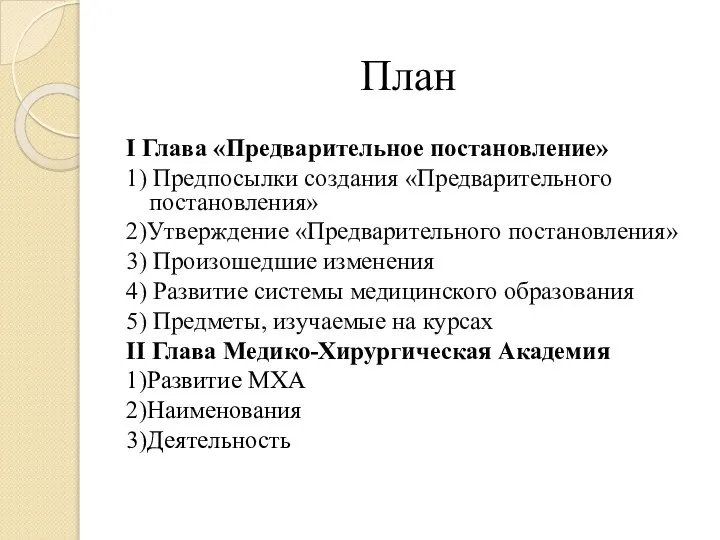 План

I Глава «Предварительное постановление»

1) Предпосылки создания «Предварительного постановления»

2)Утверждение «Предварительного постановления»

3) Произошедшие изменения

4) Развитие системы медицинского образования

5) Предметы, изучаемые на курсах

II Глава Медико-Хирургическая Академия

1)Развитие МХА

2)Наименования

3)Деятельность